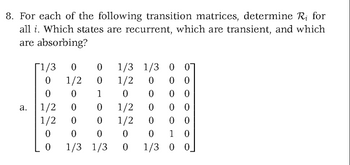 8. For each of the following transition matrices, determine $\mathcal{R}_i$ for all $i$. Which states are recurrent, which are transient, and which are absorbing?

a. $\begin{bmatrix} 1/3 & 0 & 0 & 1/3 & 1/3 & 0 & 0 \\ 0 & 1/2 & 0 & 1/2 & 0 & 0 & 0 \\ 0 & 0 & 1 & 0 & 0 & 0 & 0 \\ 1/2 & 0 & 0 & 1/2 & 0 & 0 & 0 \\ 1/2 & 0 & 0 & 1/2 & 0 & 0 & 0 \\ 0 & 0 & 0 & 0 & 0 & 1 & 0 \\ 0 & 1/3 & 1/3 & 0 & 1/3 & 0 & 0 \end{bmatrix}$